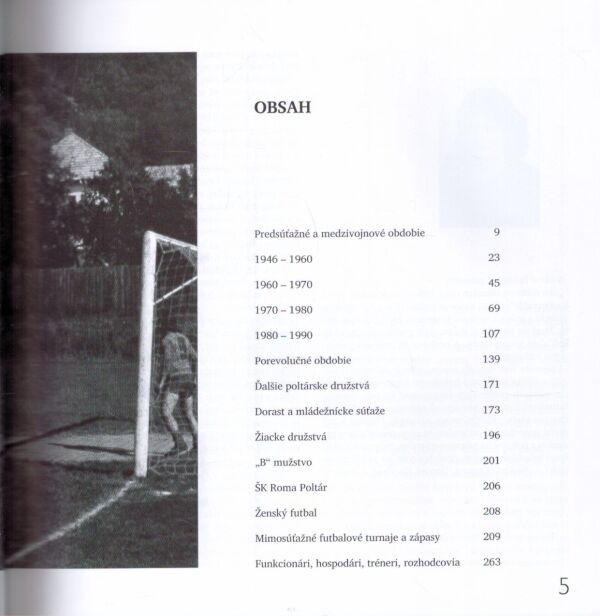 OBSAH

| | |
|---|---|
| Predsúťažné a medzivojnové obdobie | 9 |
| 1946 – 1960 | 23 |
| 1960 – 1970 | 45 |
| 1970 – 1980 | 69 |
| 1980 – 1990 | 107 |
| Porevolučné obdobie | 139 |
| Ďalšie poltárske družstvá | 171 |
| Dorast a mládežnícke súťaže | 173 |
| Žiacke družstvá | 196 |
| „B“ mužstvo | 201 |
| ŠK Roma Poltár | 206 |
| Ženský futbal | 208 |
| Mimosúťažné futbalové turnaje a zápasy | 209 |
| Funkcionári, hospodári, tréneri, rozhodcovia | 263 |

5